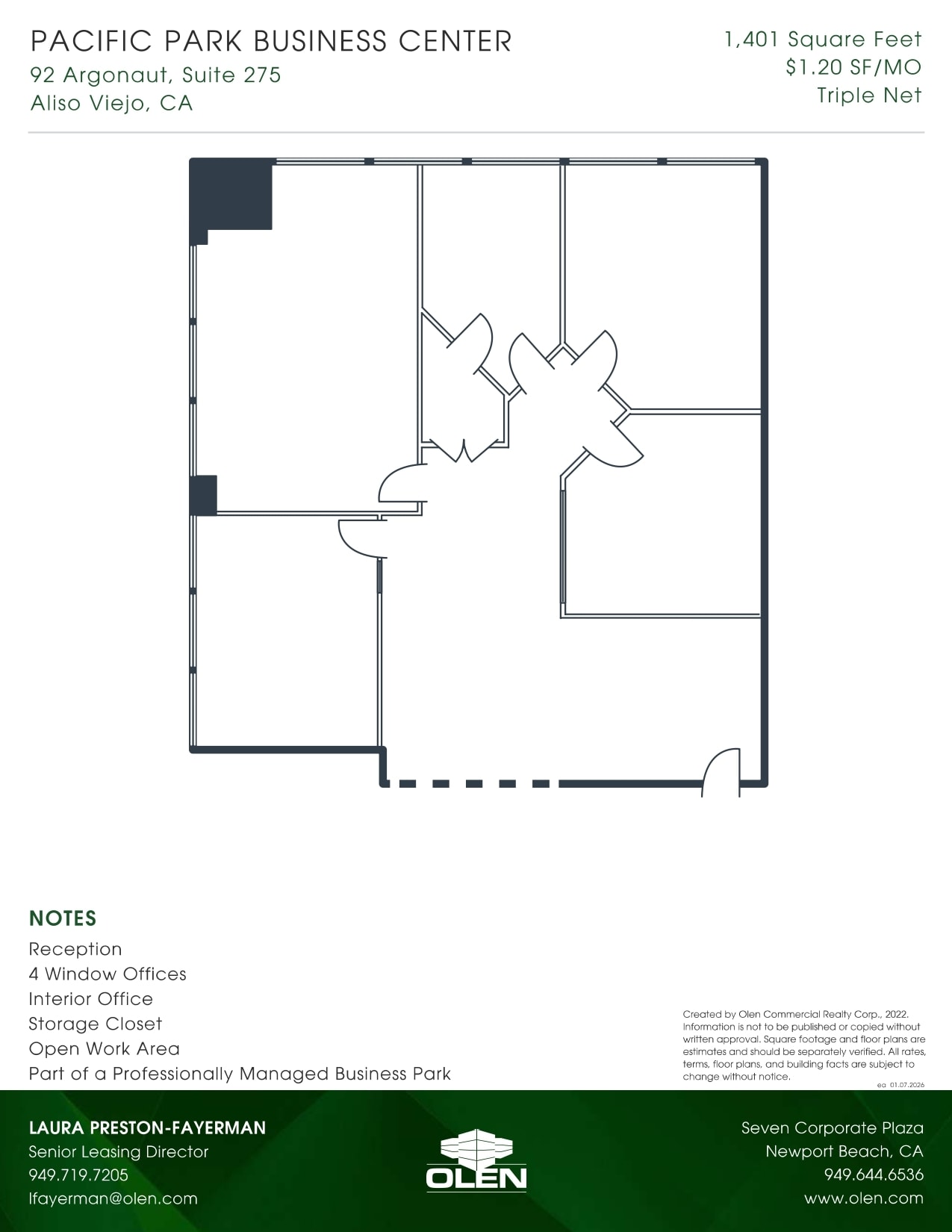 PACIFIC PARK BUSINESS CENTER
92 Argonaut, Suite 275
Aliso Viejo, CA

1,401 Square Feet
$1.20 SF/MO
Triple Net

NOTES
Reception
4 Window Offices
Interior Office
Storage Closet
Open Work Area
Part of a Professionally Managed Business Park

Created by Olen Commercial Realty Corp., 2022. Information is not to be published or copied without written approval. Square footage and floor plans are estimates and should be separately verified. All rates, terms, floor plans, and building facts are subject to change without notice.
ea 01.07.2026

LAURA PRESTON-FAYERMAN
Senior Leasing Director
949.719.7205
lfayerman@olen.com

OLEN

Seven Corporate Plaza
Newport Beach, CA
949.644.6536
www.olen.com